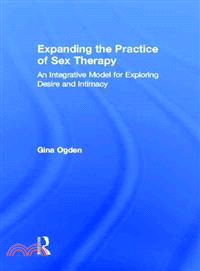 Expanding the Practice of Sex Therapy

An Integrative Model for Exploring Desire and Intimacy

Gina Ogden

R